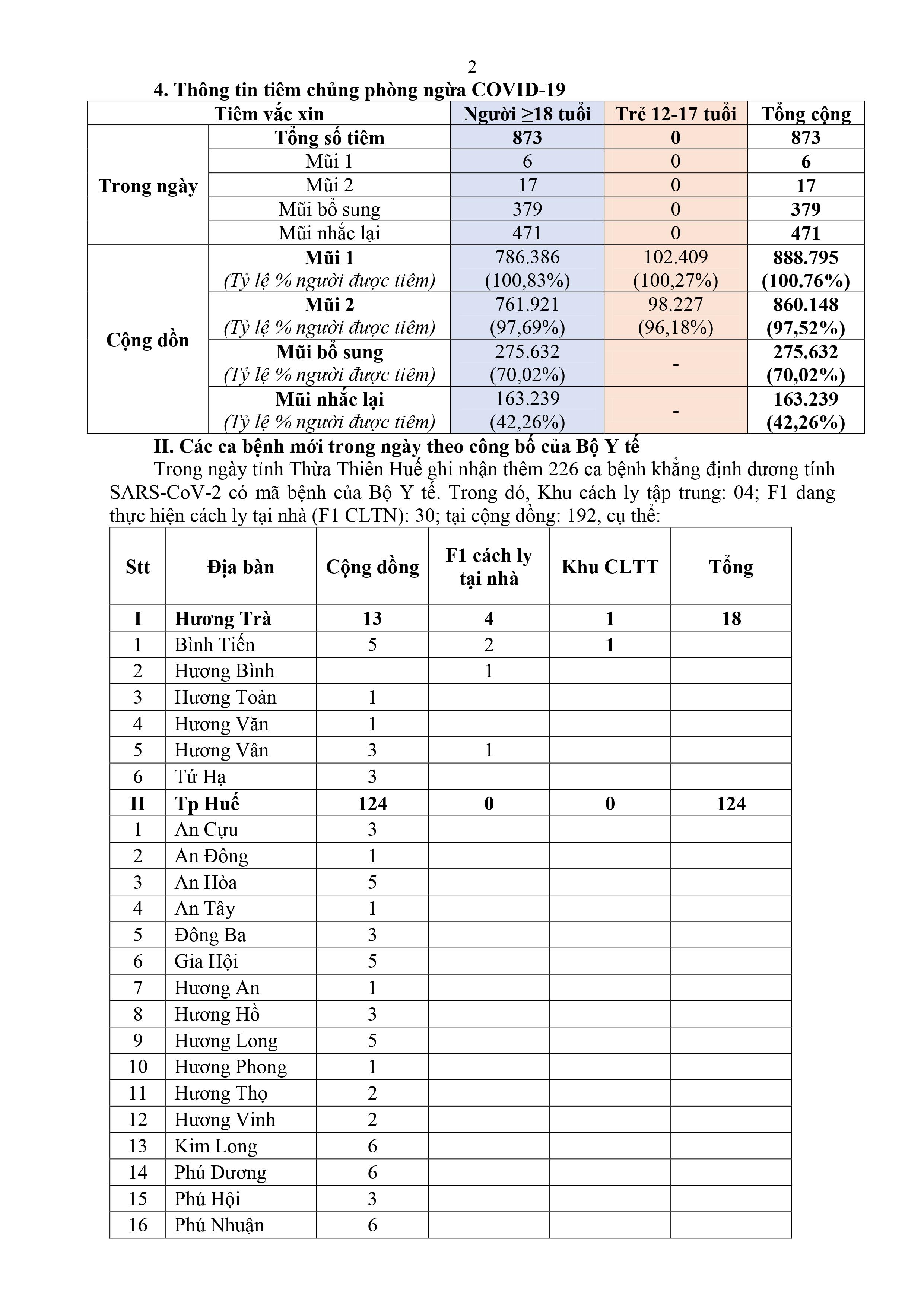 2

4. Thông tin tiêm chủng phòng ngừa COVID-19

| Tiêm vắc xin | | Người ≥18 tuổi | Trẻ 12-17 tuổi | Tổng cộng |
|---|---|---|---|---|
| Trong ngày | Tổng số tiêm | 873 | 0 | 873 |
| | Mũi 1 | 6 | 0 | 6 |
| | Mũi 2 | 17 | 0 | 17 |
| | Mũi bổ sung | 379 | 0 | 379 |
| | Mũi nhắc lại | 471 | 0 | 471 |
| Cộng dồn | Mũi 1 (Tỷ lệ % người được tiêm) | 786.386 (100,83%) | 102.409 (100,27%) | 888.795 (100.76%) |
| | Mũi 2 (Tỷ lệ % người được tiêm) | 761.921 (97,69%) | 98.227 (96,18%) | 860.148 (97,52%) |
| | Mũi bổ sung (Tỷ lệ % người được tiêm) | 275.632 (70,02%) | - | 275.632 (70,02%) |
| | Mũi nhắc lại (Tỷ lệ % người được tiêm) | 163.239 (42,26%) | - | 163.239 (42,26%) |

II. Các ca bệnh mới trong ngày theo công bố của Bộ Y tế

Trong ngày tỉnh Thừa Thiên Huế ghi nhận thêm 226 ca bệnh khẳng định dương tính SARS-CoV-2 có mã bệnh của Bộ Y tế. Trong đó, Khu cách ly tập trung: 04; F1 đang thực hiện cách ly tại nhà (F1 CLTN): 30; tại cộng đồng: 192, cụ thể:

| Stt | Địa bàn | Cộng đồng | F1 cách ly tại nhà | Khu CLTT | Tổng |
|---|---|---|---|---|---|
| I | Hương Trà | 13 | 4 | 1 | 18 |
| 1 | Bình Tiến | 5 | 2 | 1 | |
| 2 | Hương Bình | | 1 | | |
| 3 | Hương Toàn | 1 | | | |
| 4 | Hương Văn | 1 | | | |
| 5 | Hương Vân | 3 | 1 | | |
| 6 | Tứ Hạ | 3 | | | |
| II | Tp Huế | 124 | 0 | 0 | 124 |
| 1 | An Cựu | 3 | | | |
| 2 | An Đông | 1 | | | |
| 3 | An Hòa | 5 | | | |
| 4 | An Tây | 1 | | | |
| 5 | Đông Ba | 3 | | | |
| 6 | Gia Hội | 5 | | | |
| 7 | Hương An | 1 | | | |
| 8 | Hương Hồ | 3 | | | |
| 9 | Hương Long | 5 | | | |
| 10 | Hương Phong | 1 | | | |
| 11 | Hương Thọ | 2 | | | |
| 12 | Hương Vinh | 2 | | | |
| 13 | Kim Long | 6 | | | |
| 14 | Phú Dương | 6 | | | |
| 15 | Phú Hội | 3 | | | |
| 16 | Phú Nhuận | 6 | | | |